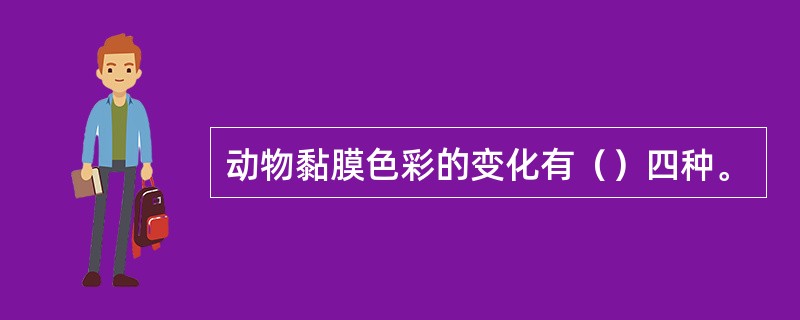 动物黏膜色彩的变化有（）四种。